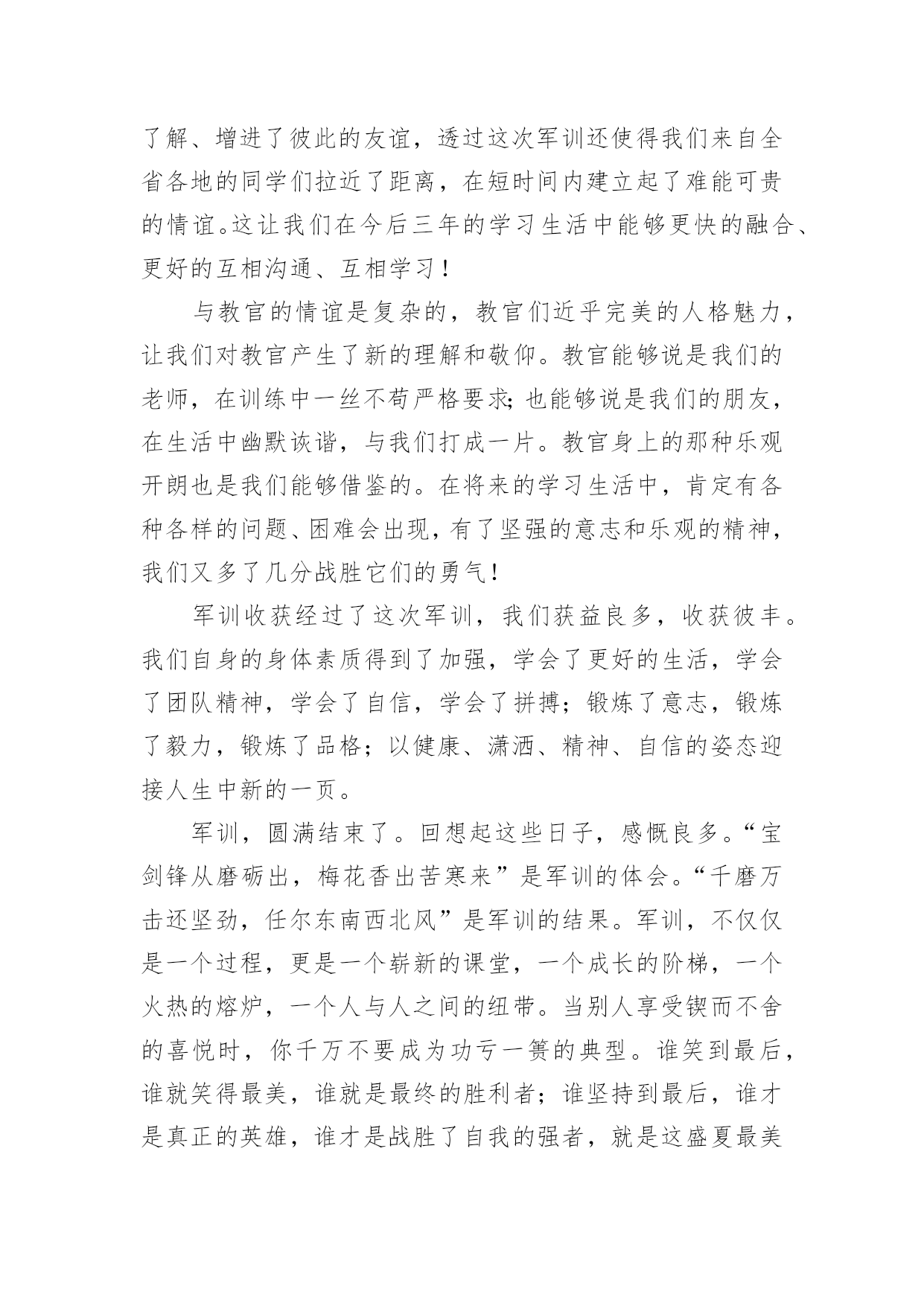 了解、增进了彼此的友谊，透过这次军训还使得我们来自全省各地的同学们拉近了距离，在短时间内建立起了难能可贵的情谊。这让我们在今后三年的学习生活中能够更快的融合、更好的互相沟通、互相学习！

与教官的情谊是复杂的，教官们近乎完美的人格魅力，让我们对教官产生了新的理解和敬仰。教官能够说是我们的老师，在训练中一丝不苟严格要求；也能够说是我们的朋友，在生活中幽默诙谐，与我们打成一片。教官身上的那种乐观开朗也是我们能够借鉴的。在将来的学习生活中，肯定有各种各样的问题、困难会出现，有了坚强的意志和乐观的精神，我们又多了几分战胜它们的勇气！

军训收获经过了这次军训，我们获益良多，收获彼丰。我们自身的身体素质得到了加强，学会了更好的生活，学会了团队精神，学会了自信，学会了拼搏；锻炼了意志，锻炼了毅力，锻炼了品格；以健康、潇洒、精神、自信的姿态迎接人生中新的一页。

军训，圆满结束了。回想起这些日子，感慨良多。“宝剑锋从磨砺出，梅花香出苦寒来”是军训的体会。“千磨万击还坚劲，任尔东南西北风”是军训的结果。军训，不仅仅是一个过程，更是一个崭新的课堂，一个成长的阶梯，一个火热的熔炉，一个人与人之间的纽带。当别人享受锲而不舍的喜悦时，你千万不要成为功亏一篑的典型。谁笑到最后，谁就笑得最美，谁就是最终的胜利者；谁坚持到最后，谁才是真正的英雄，谁才是战胜了自我的强者，就是这盛夏最美